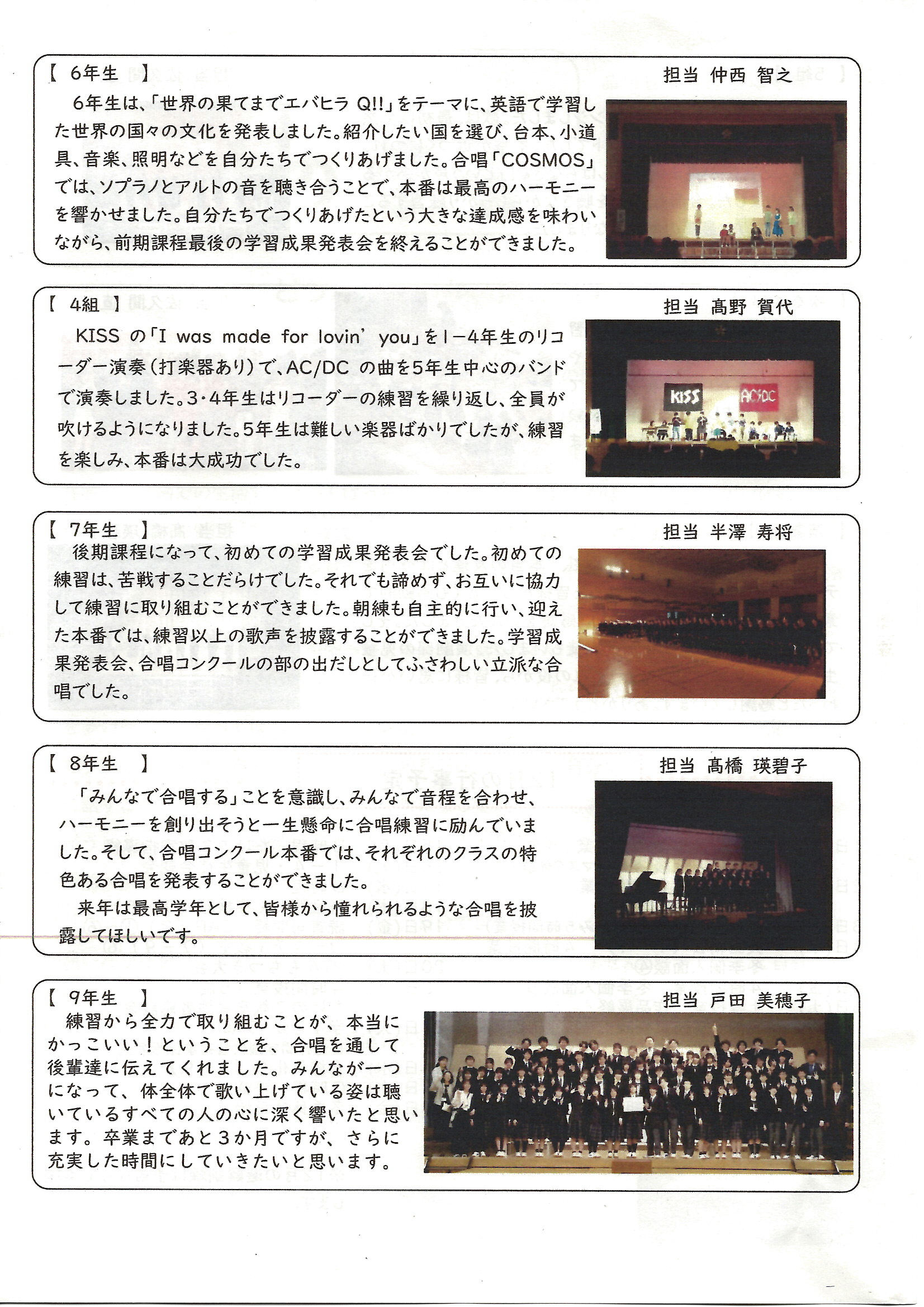 【 6年生 】
担当 仲西 智之

6年生は、「世界の果てまでエバヒラ Q!!」をテーマに、英語で学習した世界の国々の文化を発表しました。紹介したい国を選び、台本、小道具、音楽、照明などを自分たちでつくりあげました。合唱「COSMOS」では、ソプラノとアルトの音を聴き合うことで、本番は最高のハーモニーを響かせました。自分たちでつくりあげたという大きな達成感を味わいながら、前期課程最後の学習成果発表会を終えることができました。

【 4組 】
担当 髙野 賀代

KISS の「I was made for lovin' you」を1－4年生のリコーダー演奏（打楽器あり）で、AC/DC の曲を5年生中心のバンドで演奏しました。3・4年生はリコーダーの練習を繰り返し、全員が吹けるようになりました。5年生は難しい楽器ばかりでしたが、練習を楽しみ、本番は大成功でした。

KISS
AC/DC

【 7年生 】
担当 半澤 寿将

後期課程になって、初めての学習成果発表会でした。初めての練習は、苦戦することだらけでした。それでも諦めず、お互いに協力して練習に取り組むことができました。朝練も自主的に行い、迎えた本番では、練習以上の歌声を披露することができました。学習成果発表会、合唱コンクールの部の出だしとしてふさわしい立派な合唱でした。

【 8年生 】
担当 髙橋 瑛碧子

「みんなで合唱する」ことを意識し、みんなで音程を合わせ、ハーモニーを創り出そうと一生懸命に合唱練習に励んでいました。そして、合唱コンクール本番では、それぞれのクラスの特色ある合唱を発表することができました。

来年は最高学年として、皆様から憧れられるような合唱を披露してほしいです。

【 9年生 】
担当 戸田 美穂子

練習から全力で取り組むことが、本当にかっこいい！ということを、合唱を通して後輩達に伝えてくれました。みんなが一つになって、体全体で歌い上げている姿は聴いているすべての人の心に深く響いたと思います。卒業まであと３か月ですが、さらに充実した時間にしていきたいと思います。